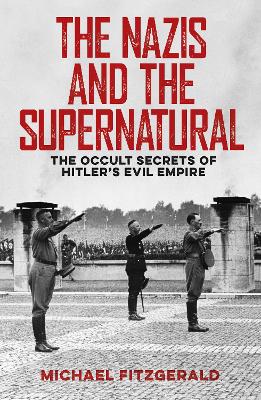 THE NAZIS AND THE SUPERNATURAL

THE OCCULT SECRETS OF HITLER'S EVIL EMPIRE

MICHAEL FITZGERALD